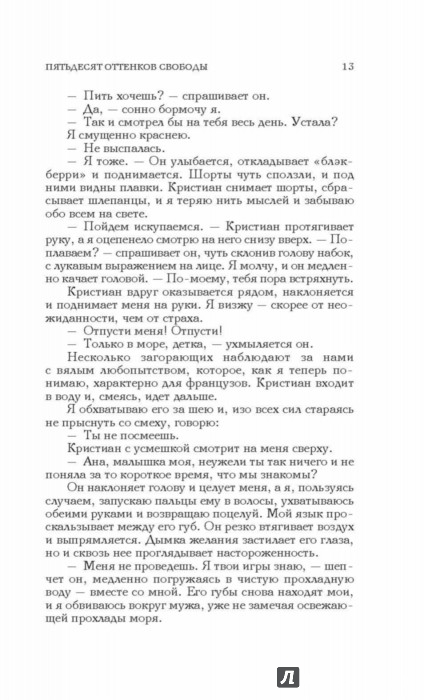 ПЯТЬДЕСЯТ ОТТЕНКОВ СВОБОДЫ 13

— Пить хочешь? — спрашивает он.

— Да, — сонно бормочу я.

— Так и смотрел бы на тебя весь день. Устала?

Я смущенно краснею.

— Не выспалась.

— Я тоже. — Он улыбается, откладывает «блэкберри» и поднимается. Шорты чуть сползли, и под ними видны плавки. Кристиан снимает шорты, сбрасывает шлепанцы, и я теряю нить мыслей и забываю обо всем на свете.

— Пойдем искупаемся. — Кристиан протягивает руку, а я оцепенело смотрю на него снизу вверх. — Поплаваем? — спрашивает он, чуть склонив голову набок, с лукавым выражением на лице. Я молчу, и он медленно качает головой. — По-моему, тебя пора встряхнуть.

Кристиан вдруг оказывается рядом, наклоняется и поднимает меня на руки. Я визжу — скорее от неожиданности, чем от страха.

— Отпусти меня! Отпусти!

— Только в море, детка, — ухмыляется он.

Несколько загорающих наблюдают за нами с вялым любопытством, которое, как я теперь понимаю, характерно для французов. Кристиан входит в воду и, смеясь, идет дальше.

Я обхватываю его за шею и, изо всех сил стараясь не прыснуть со смеху, говорю:

— Ты не посмеешь.

Кристиан с усмешкой смотрит на меня сверху.

— Ана, малышка моя, неужели ты так ничего и не поняла за то короткое время, что мы знакомы?

Он наклоняет голову и целует меня, а я, пользуясь случаем, запускаю пальцы ему в волосы, ухватываюсь обеими руками и возвращаю поцелуй. Мой язык проскальзывает между его губ. Он резко втягивает воздух и выпрямляется. Дымка желания застилает его глаза, но и сквозь нее проглядывает настороженность.

— Меня не проведешь. Я твои игры знаю, — шепчет он, медленно погружаясь в чистую прохладную воду — вместе со мной. Его губы снова находят мои, и я обвиваюсь вокруг мужа, уже не замечая освежающей прохлады моря.

Л